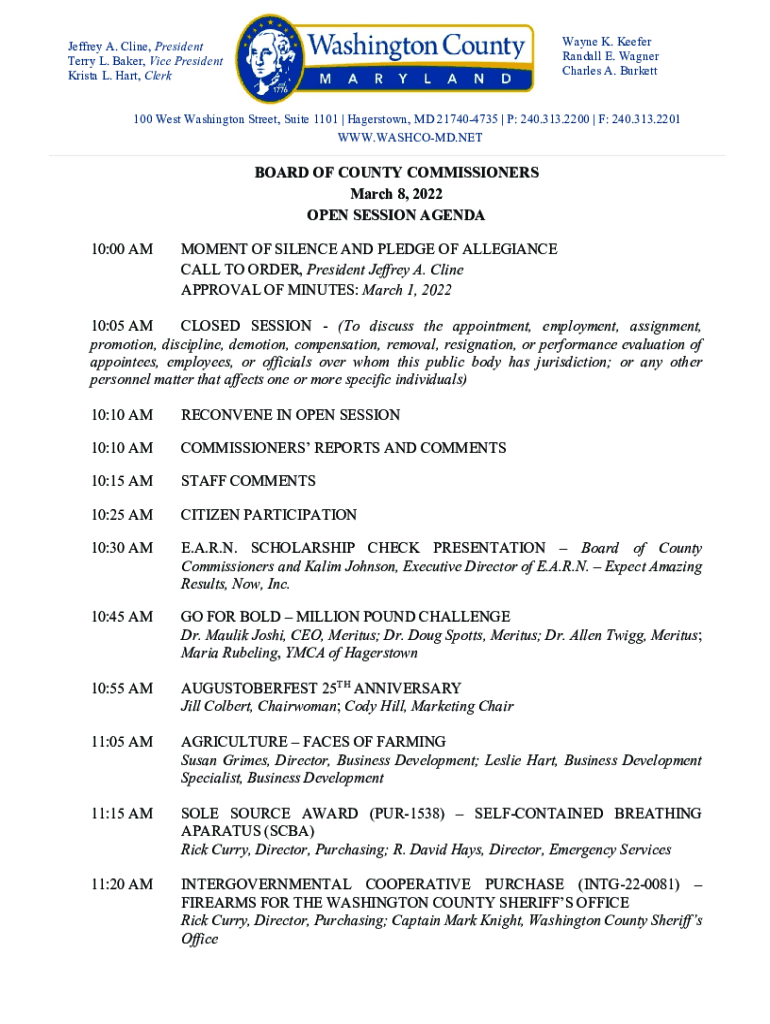 Jeffrey A. Cline, President
Terry L. Baker, Vice President
Krista L. Hart, Clerk

Washington County
MARYLAND
1776

Wayne K. Keefer
Randall E. Wagner
Charles A. Burkett

100 West Washington Street, Suite 1101 | Hagerstown, MD 21740-4735 | P: 240.313.2200 | F: 240.313.2201
WWW.WASHCO-MD.NET

BOARD OF COUNTY COMMISSIONERS
March 8, 2022
OPEN SESSION AGENDA

10:00 AM MOMENT OF SILENCE AND PLEDGE OF ALLEGIANCE
CALL TO ORDER, President Jeffrey A. Cline
APPROVAL OF MINUTES: March 1, 2022

10:05 AM CLOSED SESSION - (To discuss the appointment, employment, assignment, promotion, discipline, demotion, compensation, removal, resignation, or performance evaluation of appointees, employees, or officials over whom this public body has jurisdiction; or any other personnel matter that affects one or more specific individuals)

10:10 AM RECONVENE IN OPEN SESSION

10:10 AM COMMISSIONERS' REPORTS AND COMMENTS

10:15 AM STAFF COMMENTS

10:25 AM CITIZEN PARTICIPATION

10:30 AM E.A.R.N. SCHOLARSHIP CHECK PRESENTATION – Board of County Commissioners and Kalim Johnson, Executive Director of E.A.R.N. – Expect Amazing Results, Now, Inc.

10:45 AM GO FOR BOLD – MILLION POUND CHALLENGE
Dr. Maulik Joshi, CEO, Meritus; Dr. Doug Spotts, Meritus; Dr. Allen Twigg, Meritus; Maria Rubeling, YMCA of Hagerstown

10:55 AM AUGUSTOBERFEST 25$^{TH}$ ANNIVERSARY
Jill Colbert, Chairwoman; Cody Hill, Marketing Chair

11:05 AM AGRICULTURE – FACES OF FARMING
Susan Grimes, Director, Business Development; Leslie Hart, Business Development Specialist, Business Development

11:15 AM SOLE SOURCE AWARD (PUR-1538) – SELF-CONTAINED BREATHING APARATUS (SCBA)
Rick Curry, Director, Purchasing; R. David Hays, Director, Emergency Services

11:20 AM INTERGOVERNMENTAL COOPERATIVE PURCHASE (INTG-22-0081) – FIREARMS FOR THE WASHINGTON COUNTY SHERIFF'S OFFICE
Rick Curry, Director, Purchasing; Captain Mark Knight, Washington County Sheriff's Office